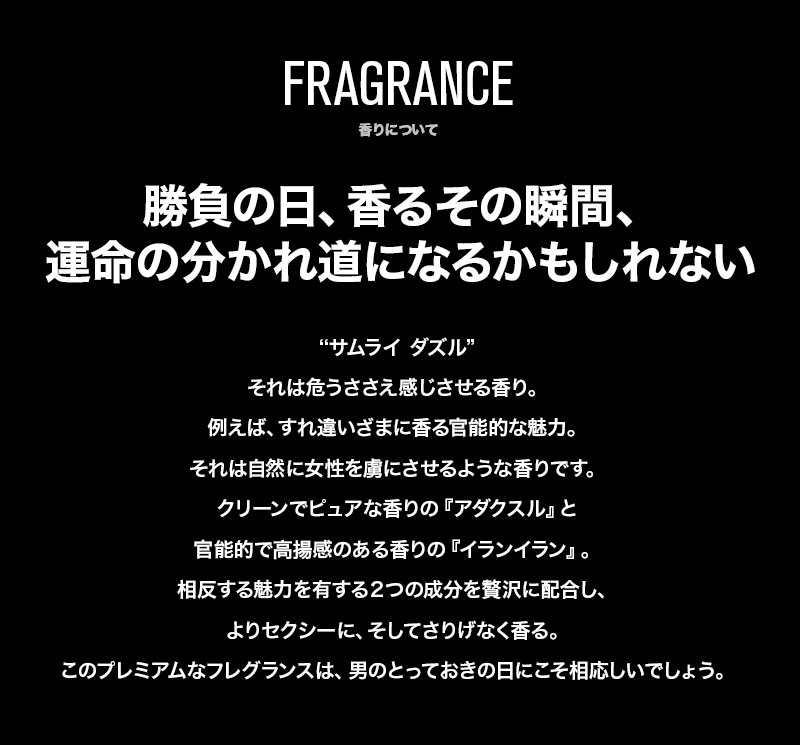 FRAGRANCE
香りについて

勝負の日、香るその瞬間、
運命の分かれ道になるかもしれない

“サムライ ダズル”
それは危うささえ感じさせる香り。
例えば、すれ違いざまに香る官能的な魅力。
それは自然に女性を虜にさせるような香りです。
クリーンでピュアな香りの『アダクスル』と
官能的で高揚感のある香りの『イランイラン』。
相反する魅力を有する2つの成分を贅沢に配合し、
よりセクシーに、そしてさりげなく香る。
このプレミアムなフレグランスは、男のとっておきの日にこそ相応しいでしょう。